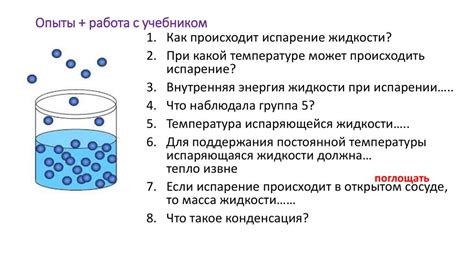 Опыты + работа с учебником

1. Как происходит испарение жидкости?
2. При какой температуре может происходить испарение?
3. Внутренняя энергия жидкости при испарении…..
4. Что наблюдала группа 5?
5. Температура испаряющейся жидкости…..
6. Для поддержания постоянной температуры испаряющаяся жидкости должна… тепло извне
поглощать
7. Если испарение происходит в открытом сосуде, то масса жидкости……
8. Что такое конденсация?